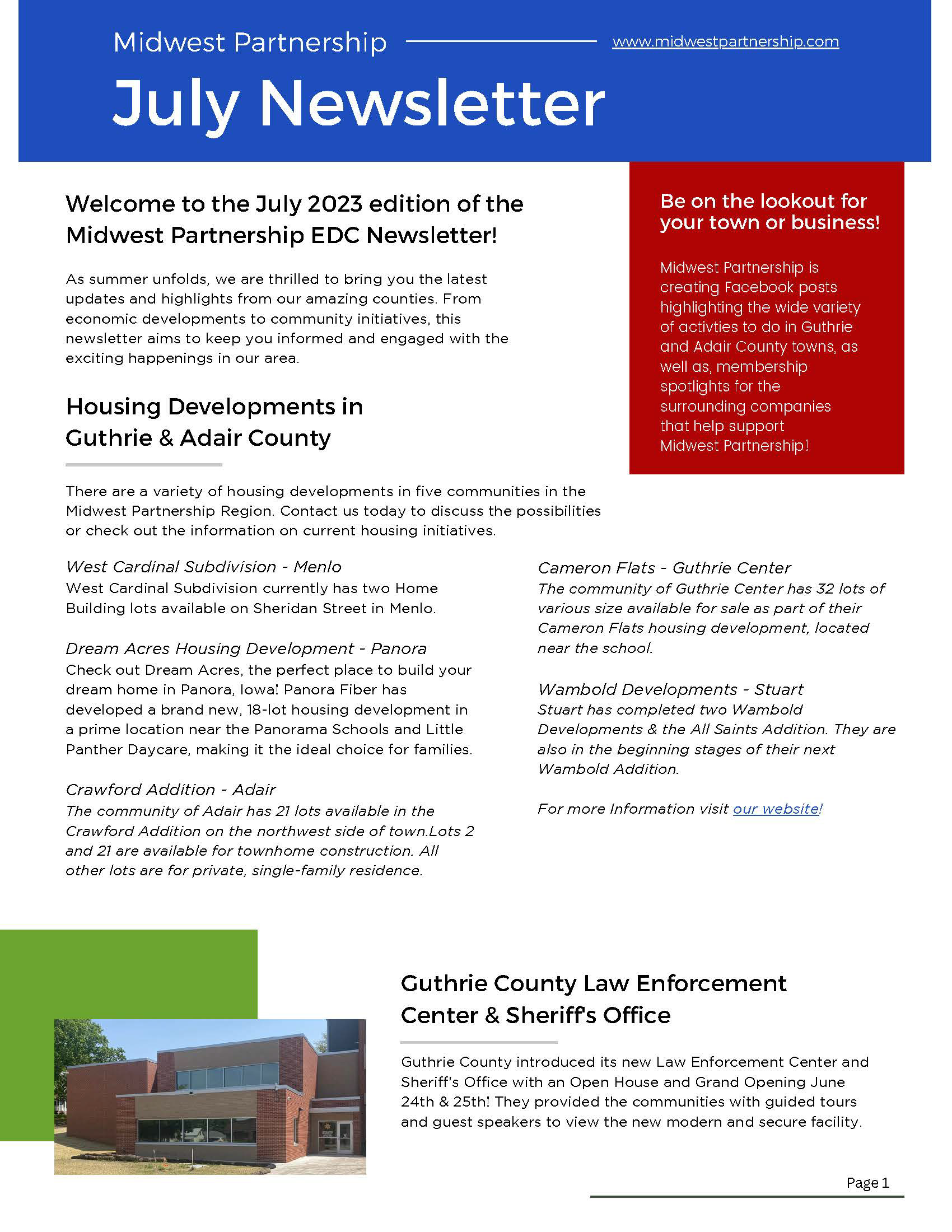 Midwest Partnership

www.midwestpartnership.com

July Newsletter

Welcome to the July 2023 edition of the Midwest Partnership EDC Newsletter!

As summer unfolds, we are thrilled to bring you the latest updates and highlights from our amazing counties. From economic developments to community initiatives, this newsletter aims to keep you informed and engaged with the exciting happenings in our area.

Be on the lookout for your town or business!

Midwest Partnership is creating Facebook posts highlighting the wide variety of activties to do in Guthrie and Adair County towns, as well as, membership spotlights for the surrounding companies that help support Midwest Partnership!

Housing Developments in Guthrie & Adair County

There are a variety of housing developments in five communities in the Midwest Partnership Region. Contact us today to discuss the possibilities or check out the information on current housing initiatives.

West Cardinal Subdivision - Menlo
West Cardinal Subdivision currently has two Home Building lots available on Sheridan Street in Menlo.

Dream Acres Housing Development - Panora
Check out Dream Acres, the perfect place to build your dream home in Panora, Iowa! Panora Fiber has developed a brand new, 18-lot housing development in a prime location near the Panorama Schools and Little Panther Daycare, making it the ideal choice for families.

Crawford Addition - Adair
The community of Adair has 21 lots available in the Crawford Addition on the northwest side of town.Lots 2 and 21 are available for townhome construction. All other lots are for private, single-family residence.

Cameron Flats - Guthrie Center
The community of Guthrie Center has 32 lots of various size available for sale as part of their Cameron Flats housing development, located near the school.

Wambold Developments - Stuart
Stuart has completed two Wambold Developments & the All Saints Addition. They are also in the beginning stages of their next Wambold Addition.

For more Information visit our website!

Guthrie County Law Enforcement Center & Sheriff's Office

Guthrie County introduced its new Law Enforcement Center and Sheriff's Office with an Open House and Grand Opening June 24th & 25th! They provided the communities with guided tours and guest speakers to view the new modern and secure facility.

Page 1